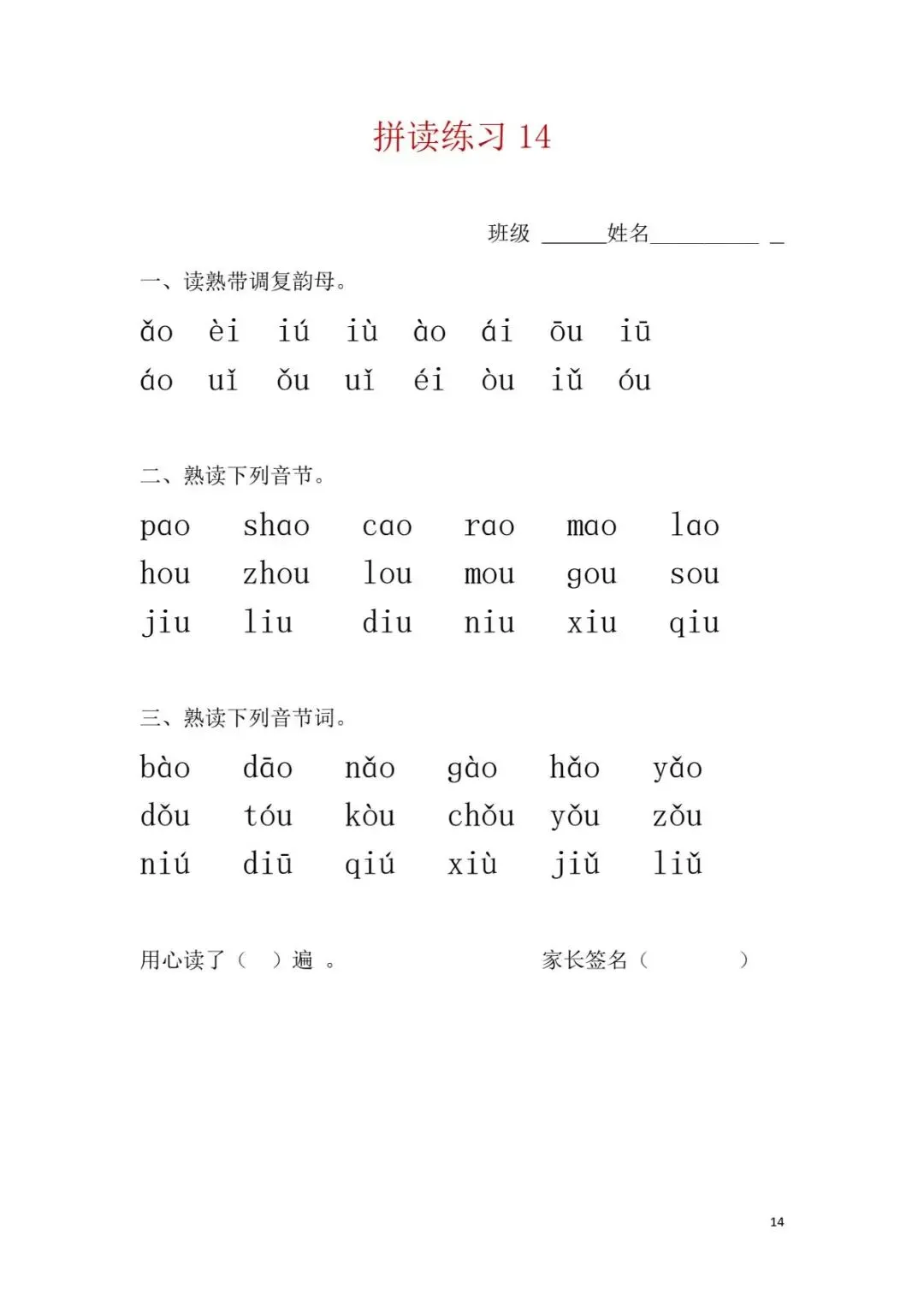 拼读练习 14

班级 ______姓名__________ _

一、读熟带调复韵母。

ǎo èi iú iù ào ái ōu iū

áo uǐ ǒu uǐ éi òu iǔ óu

二、熟读下列音节。

pao shao cao rao mao lao

hou zhou lou mou gou sou

jiu liu diu niu xiu qiu

三、熟读下列音节词。

bào dāo nǎo gào hǎo yǎo

dǒu tóu kòu chǒu yǒu zǒu

niú diū qiú xiù jiǔ liǔ

用心读了（ ）遍 。 家长签名（ ）

14